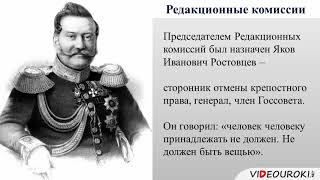 Редакционные комиссии

Председателем Редакционных комиссий был назначен Яков Иванович Ростовцев –

сторонник отмены крепостного права, генерал, член Госсовета.

Он говорил: «человек человеку принадлежать не должен. Не должен быть вещью».

VIDEOUROKI